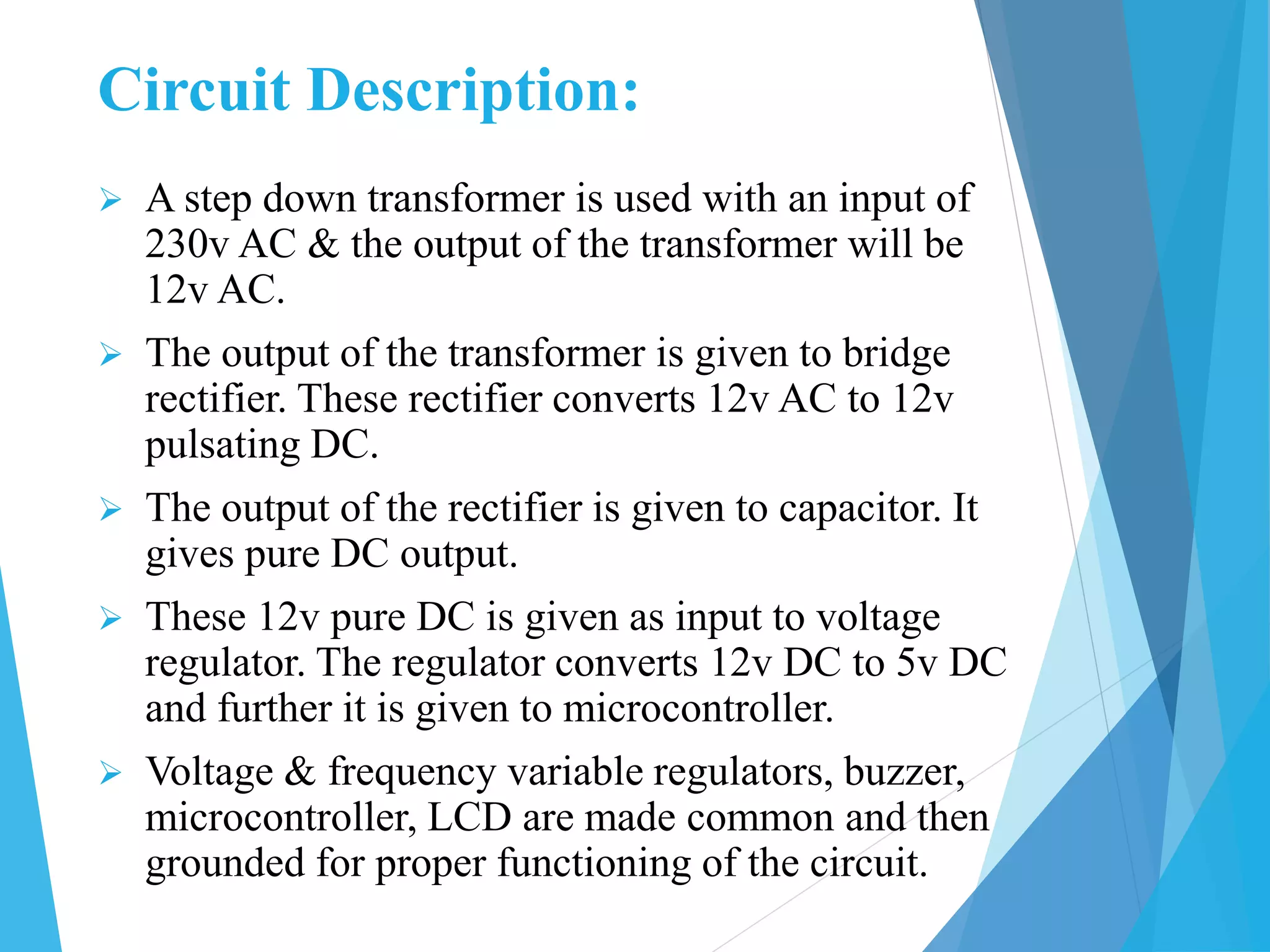 Circuit Description:

➢ A step down transformer is used with an input of 230v AC & the output of the transformer will be 12v AC.

➢ The output of the transformer is given to bridge rectifier. These rectifier converts 12v AC to 12v pulsating DC.

➢ The output of the rectifier is given to capacitor. It gives pure DC output.

➢ These 12v pure DC is given as input to voltage regulator. The regulator converts 12v DC to 5v DC and further it is given to microcontroller.

➢ Voltage & frequency variable regulators, buzzer, microcontroller, LCD are made common and then grounded for proper functioning of the circuit.